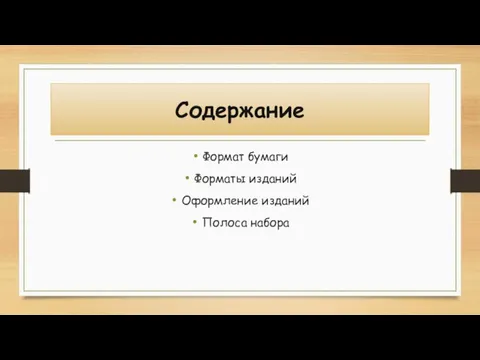 Содержание

• Формат бумаги
• Форматы изданий
• Оформление изданий
• Полоса набора